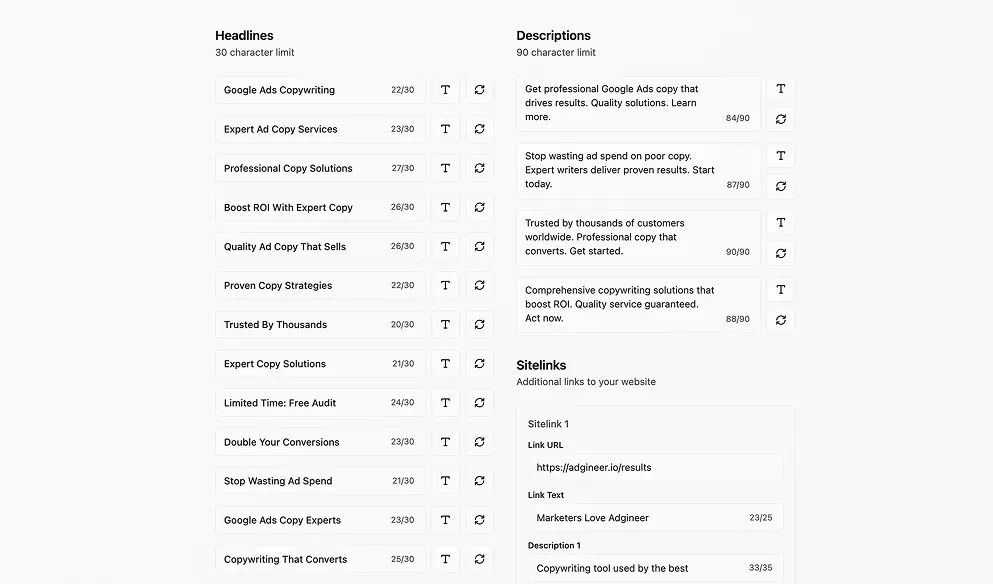 Headlines
30 character limit

Google Ads Copywriting 22/30 T
Expert Ad Copy Services 23/30 T
Professional Copy Solutions 27/30 T
Boost ROI With Expert Copy 26/30 T
Quality Ad Copy That Sells 26/30 T
Proven Copy Strategies 22/30 T
Trusted By Thousands 20/30 T
Expert Copy Solutions 21/30 T
Limited Time: Free Audit 24/30 T
Double Your Conversions 23/30 T
Stop Wasting Ad Spend 21/30 T
Google Ads Copy Experts 23/30 T
Copywriting That Converts 25/30 T

Descriptions
90 character limit

Get professional Google Ads copy that drives results. Quality solutions. Learn more. 84/90 T

Stop wasting ad spend on poor copy. Expert writers deliver proven results. Start today. 87/90 T

Trusted by thousands of customers worldwide. Professional copy that converts. Get started. 90/90 T

Comprehensive copywriting solutions that boost ROI. Quality service guaranteed. Act now. 88/90 T

Sitelinks
Additional links to your website

Sitelink 1
Link URL
https://adgineer.io/results
Link Text
Marketers Love Adgineer 23/25
Description 1
Copywriting tool used by the best 33/35